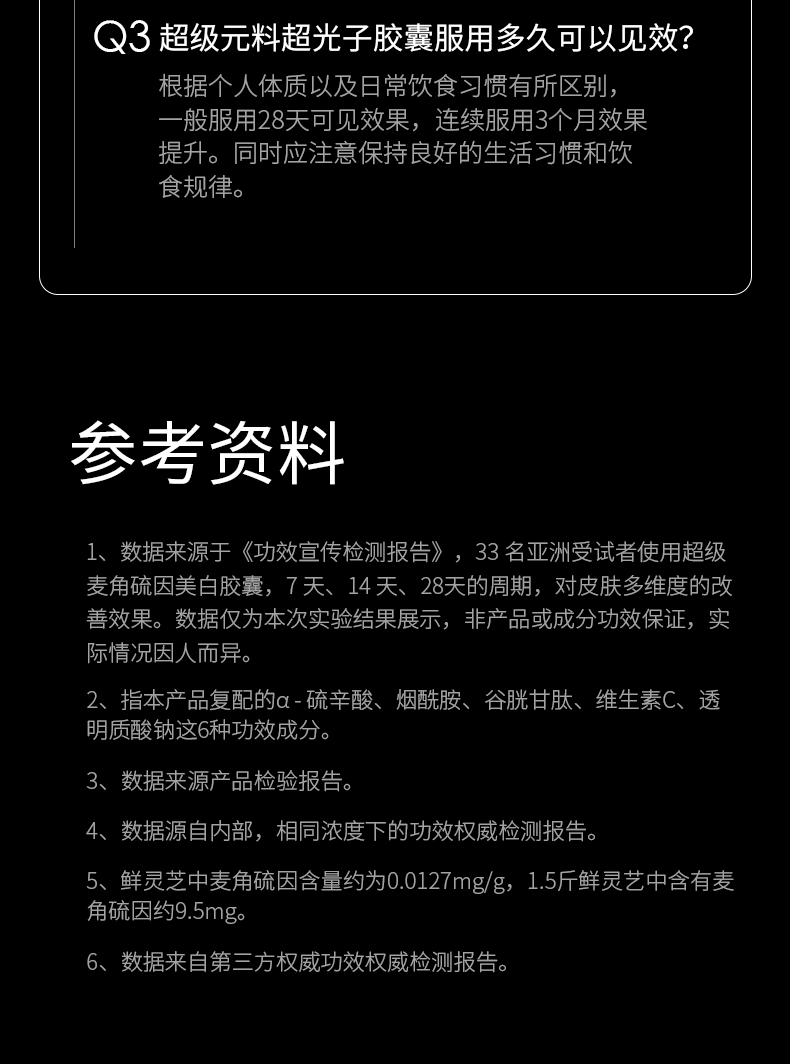 Q3 超级元料超光子胶囊服用多久可以见效?

根据个人体质以及日常饮食习惯有所区别，一般服用28天可见效果，连续服用3个月效果提升。同时应注意保持良好的生活习惯和饮食规律。

参考资料

1、数据来源于《功效宣传检测报告》，33名亚洲受试者使用超级麦角硫因美白胶囊，7天、14天、28天的周期，对皮肤多维度的改善效果。数据仅为本次实验结果展示，非产品或成分功效保证，实际情况因人而异。

2、指本产品复配的α-硫辛酸、烟酰胺、谷胱甘肽、维生素C、透明质酸钠这6种功效成分。

3、数据来源产品检验报告。

4、数据源自内部，相同浓度下的功效权威检测报告。

5、鲜灵芝中麦角硫因含量约为0.0127mg/g，1.5斤鲜灵艺中含有麦角硫因约9.5mg。

6、数据来自第三方权威功效权威检测报告。